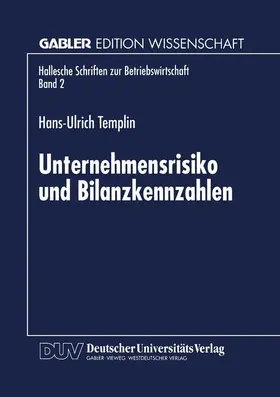 GABLER EDITION WISSENSCHAFT

Hallesche Schriften zur Betriebswirtschaft
Band 2

Hans-Ulrich Templin

Unternehmensrisiko und Bilanzkennzahlen

DUV Deutscher Universitäts Verlag
GABLER · VIEWEG · WESTDEUTSCHER VERLAG